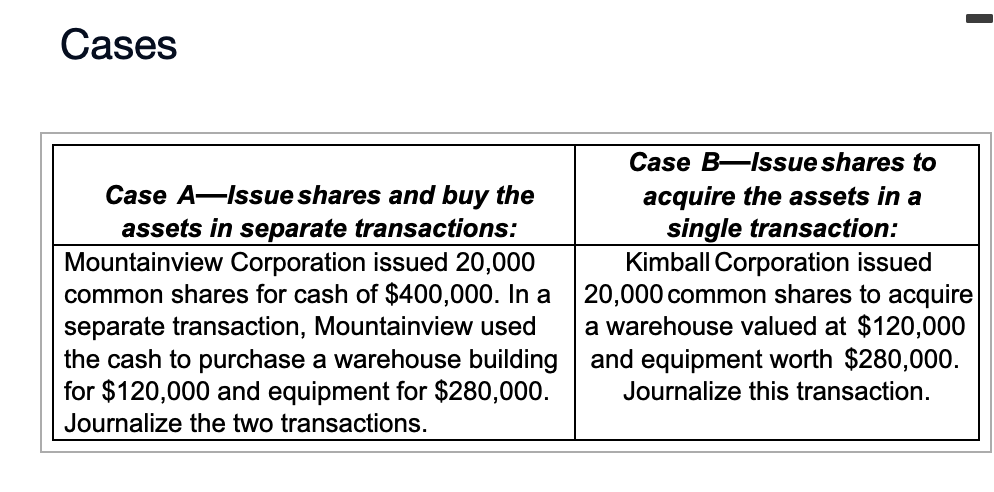 Cases

| Case A—Issue shares and buy the assets in separate transactions: | Case B—Issue shares to acquire the assets in a single transaction: |
|---|---|
| Mountainview Corporation issued 20,000 common shares for cash of \$400,000. In a separate transaction, Mountainview used the cash to purchase a warehouse building for \$120,000 and equipment for \$280,000. Journalize the two transactions. | Kimball Corporation issued 20,000 common shares to acquire a warehouse valued at \$120,000 and equipment worth \$280,000. Journalize this transaction. |